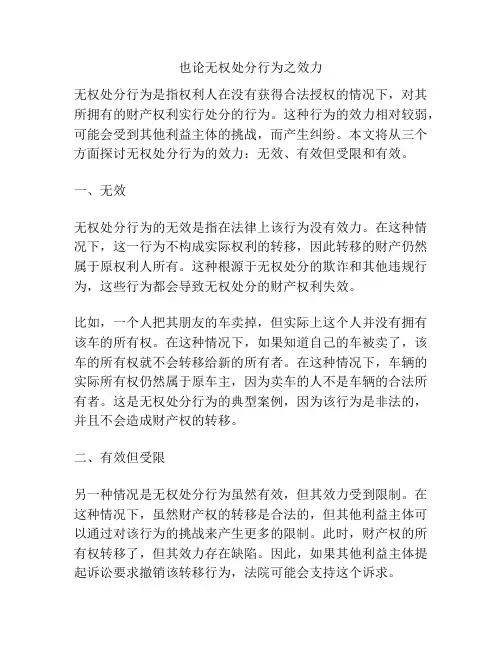 也论无权处分行为之效力

无权处分行为是指权利人在没有获得合法授权的情况下，对其所拥有的财产权利实行处分的行为。这种行为的效力相对较弱，可能会受到其他利益主体的挑战，而产生纠纷。本文将从三个方面探讨无权处分行为的效力：无效、有效但受限和有效。

一、无效

无权处分行为的无效是指在法律上该行为没有效力。在这种情况下，这一行为不构成实际权利的转移，因此转移的财产仍然属于原权利人所有。这种根源于无权处分的欺诈和其他违规行为，这些行为都会导致无权处分的财产权利失效。

比如，一个人把其朋友的车卖掉，但实际上这个人并没有拥有该车的所有权。在这种情况下，如果知道自己的车被卖了，该车的所有权就不会转移给新的所有者。在这种情况下，车辆的实际所有权仍然属于原车主，因为卖车的人不是车辆的合法所有者。这是无权处分行为的典型案例，因为该行为是非法的，并且不会造成财产权的转移。

二、有效但受限

另一种情况是无权处分行为虽然有效，但其效力受到限制。在这种情况下，虽然财产权的转移是合法的，但其他利益主体可以通过对该行为的挑战来产生更多的限制。此时，财产权的所有权转移了，但其效力存在缺陷。因此，如果其他利益主体提起诉讼要求撤销该转移行为，法院可能会支持这个诉求。